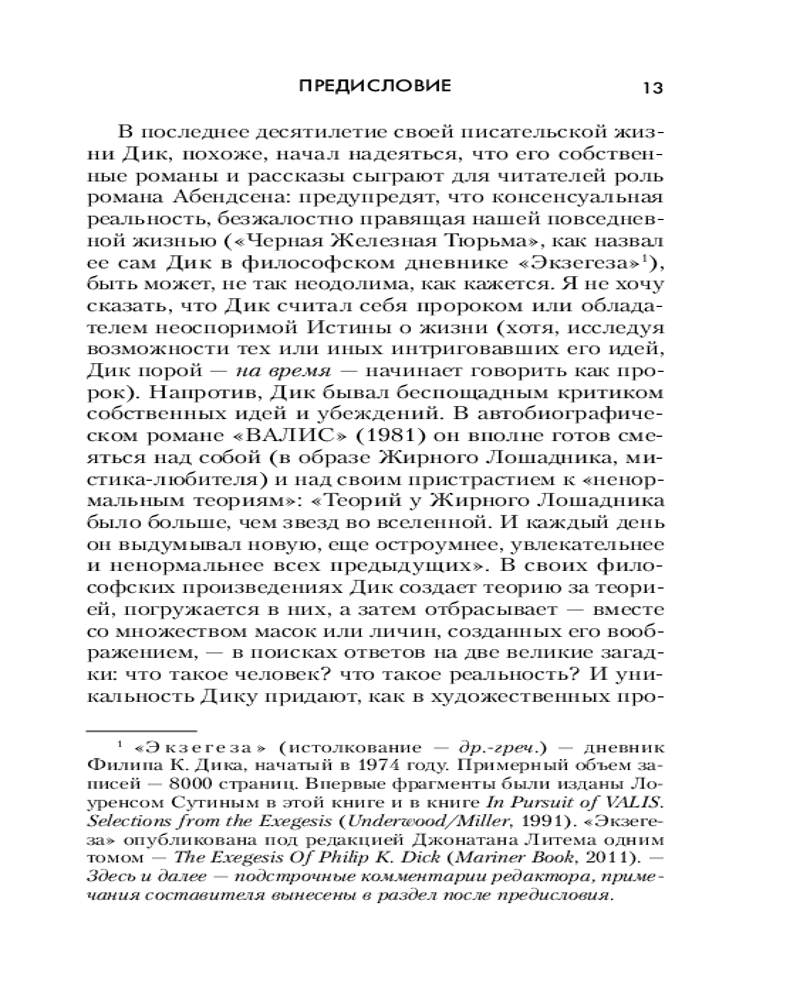 ПРЕДИСЛОВИЕ 13

В последнее десятилетие своей писательской жизни Дик, похоже, начал надеяться, что его собственные романы и рассказы сыграют для читателей роль романа Абендсена: предупредят, что консенсуальная реальность, безжалостно правящая нашей повседневной жизнью («Черная Железная Тюрьма», как назвал ее сам Дик в философском дневнике «Экзегеза»$^1$), быть может, не так неодолима, как кажется. Я не хочу сказать, что Дик считал себя пророком или обладателем неоспоримой Истины о жизни (хотя, исследуя возможности тех или иных интриговавших его идей, Дик порой — на время — начинает говорить как пророк). Напротив, Дик бывал беспощадным критиком собственных идей и убеждений. В автобиографическом романе «ВАЛИС» (1981) он вполне готов смеяться над собой (в образе Жирного Лошадника, мистика-любителя) и над своим пристрастием к «ненормальным теориям»: «Теорий у Жирного Лошадника было больше, чем звезд во вселенной. И каждый день он выдумывал новую, еще остроумнее, увлекательнее и ненормальнее всех предыдущих». В своих философских произведениях Дик создает теорию за теорией, погружается в них, а затем отбрасывает — вместе со множеством масок или личин, созданных его воображением, — в поисках ответов на две великие загадки: что такое человек? что такое реальность? И уникальность Дику придают, как в художественных про-

$^1$ «Экзегеза» (истолкование — др.-греч.) — дневник Филипа К. Дика, начатый в 1974 году. Примерный объем записей — 8000 страниц. Впервые фрагменты были изданы Лоуренсом Сутиным в этой книге и в книге In Pursuit of VALIS. Selections from the Exegesis (Underwood/Miller, 1991). «Экзегеза» опубликована под редакцией Джонатана Литема одним томом — The Exegesis Of Philip K. Dick (Mariner Book, 2011). — Здесь и далее — подстрочные комментарии редактора, примечания составителя вынесены в раздел после предисловия.